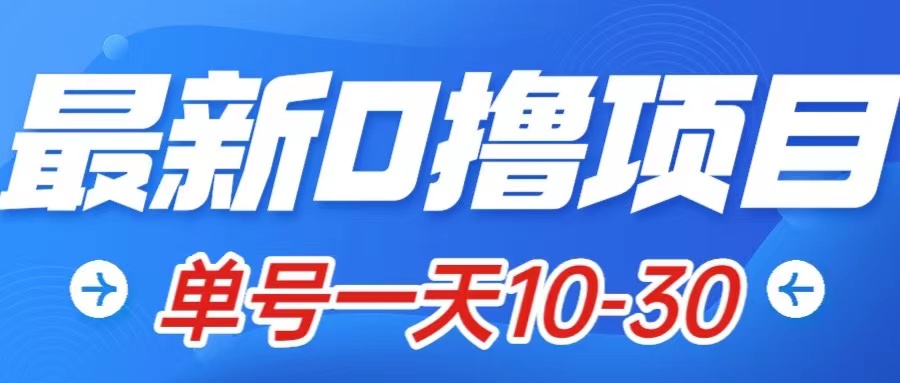 最新0撸项目

单号一天10-30